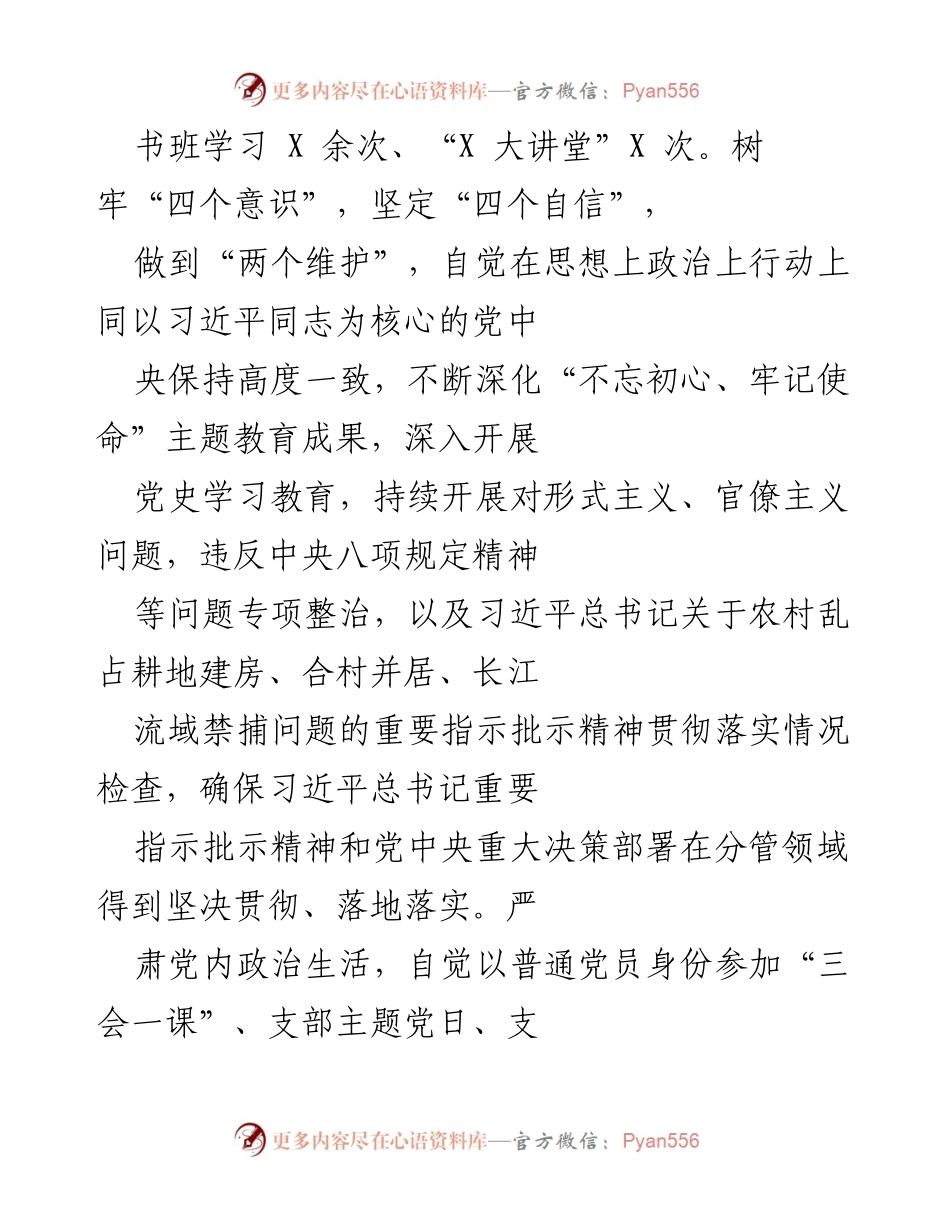 更多内容尽在心语资料库—官方微信：Pyan556

书班学习 X 余次、“X 大讲堂”X 次。树牢“四个意识”，坚定“四个自信”，

做到“两个维护”，自觉在思想上政治上行动上同以习近平同志为核心的党中

央保持高度一致，不断深化“不忘初心、牢记使命”主题教育成果，深入开展

党史学习教育，持续开展对形式主义、官僚主义问题，违反中央八项规定精神

等问题专项整治，以及习近平总书记关于农村乱占耕地建房、合村并居、长江

流域禁捕问题的重要指示批示精神贯彻落实情况检查，确保习近平总书记重要

指示批示精神和党中央重大决策部署在分管领域得到坚决贯彻、落地落实。严

肃党内政治生活，自觉以普通党员身份参加“三会一课”、支部主题党日、支

更多内容尽在心语资料库—官方微信：Pyan556